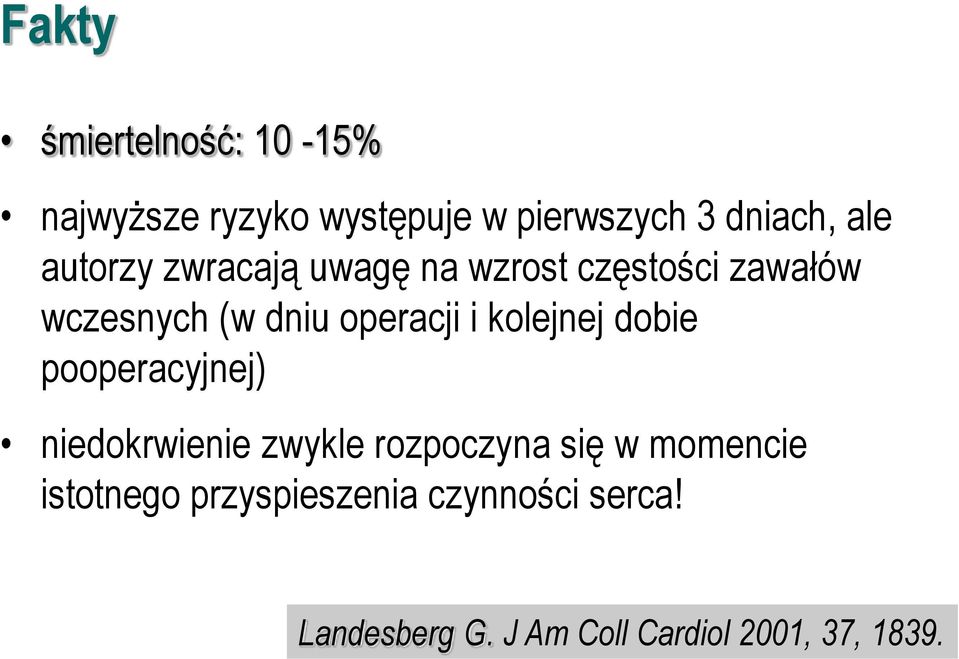 Fakty

• śmiertelność: 10 -15%

• najwyższe ryzyko występuje w pierwszych 3 dniach, ale autorzy zwracają uwagę na wzrost częstości zawałów wczesnych (w dniu operacji i kolejnej dobie pooperacyjnej)

• niedokrwienie zwykle rozpoczyna się w momencie istotnego przyspieszenia czynności serca!

Landesberg G. J Am Coll Cardiol 2001, 37, 1839.